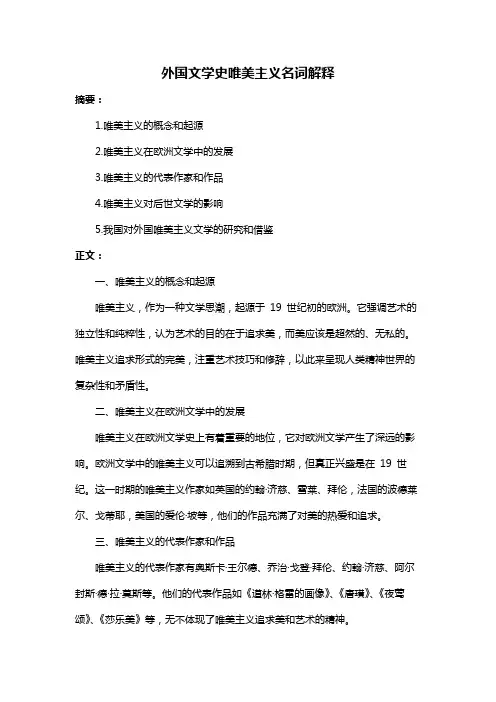 外国文学史唯美主义名词解释

摘要：

1.唯美主义的概念和起源

2.唯美主义在欧洲文学中的发展

3.唯美主义的代表作家和作品

4.唯美主义对后世文学的影响

5.我国对外国唯美主义文学的研究和借鉴

正文：

一、唯美主义的概念和起源

唯美主义，作为一种文学思潮，起源于 19 世纪初的欧洲。它强调艺术的独立性和纯粹性，认为艺术的目的在于追求美，而美应该是超然的、无私的。唯美主义追求形式的完美，注重艺术技巧和修辞，以此来呈现人类精神世界的复杂性和矛盾性。

二、唯美主义在欧洲文学中的发展

唯美主义在欧洲文学史上有着重要的地位，它对欧洲文学产生了深远的影响。欧洲文学中的唯美主义可以追溯到古希腊时期，但真正兴盛是在 19 世纪。这一时期的唯美主义作家如英国的约翰·济慈、雪莱、拜伦，法国的波德莱尔、戈蒂耶，美国的爱伦·坡等，他们的作品充满了对美的热爱和追求。

三、唯美主义的代表作家和作品

唯美主义的代表作家有奥斯卡·王尔德、乔治·戈登·拜伦、约翰·济慈、阿尔封斯·德·拉·莫斯等。他们的代表作品如《道林·格雷的画像》、《唐璜》、《夜莺颂》、《莎乐美》等，无不体现了唯美主义追求美和艺术的精神。